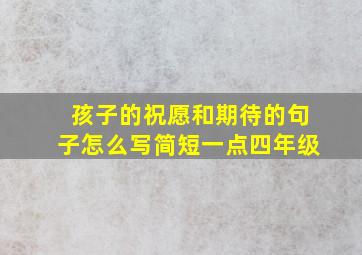 孩子的祝愿和期待的句子怎么写简短一点四年级